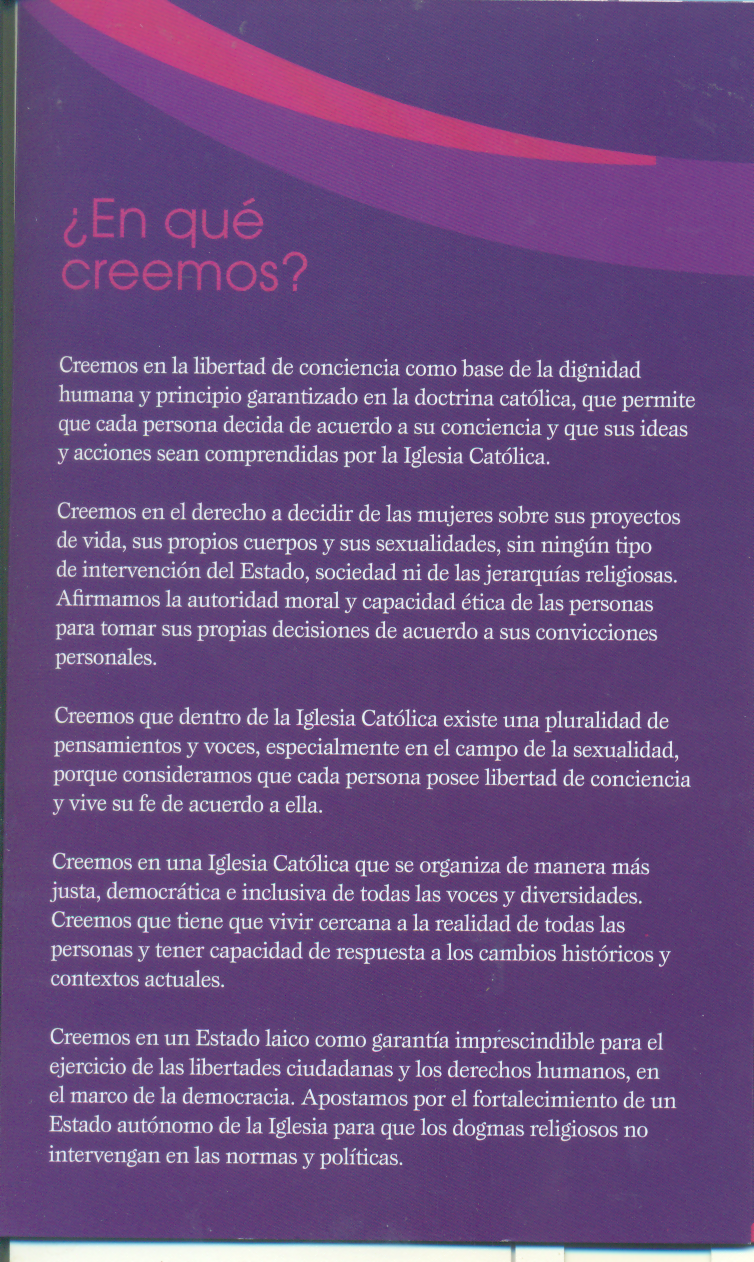 ¿En qué creemos?

Creemos en la libertad de conciencia como base de la dignidad humana y principio garantizado en la doctrina católica, que permite que cada persona decida de acuerdo a su conciencia y que sus ideas y acciones sean comprendidas por la Iglesia Católica.

Creemos en el derecho a decidir de las mujeres sobre sus proyectos de vida, sus propios cuerpos y sus sexualidades, sin ningún tipo de intervención del Estado, sociedad ni de las jerarquías religiosas. Afirmamos la autoridad moral y capacidad ética de las personas para tomar sus propias decisiones de acuerdo a sus convicciones personales.

Creemos que dentro de la Iglesia Católica existe una pluralidad de pensamientos y voces, especialmente en el campo de la sexualidad, porque consideramos que cada persona posee libertad de conciencia y vive su fe de acuerdo a ella.

Creemos en una Iglesia Católica que se organiza de manera más justa, democrática e inclusiva de todas las voces y diversidades. Creemos que tiene que vivir cercana a la realidad de todas las personas y tener capacidad de respuesta a los cambios históricos y contextos actuales.

Creemos en un Estado laico como garantía imprescindible para el ejercicio de las libertades ciudadanas y los derechos humanos, en el marco de la democracia. Apostamos por el fortalecimiento de un Estado autónomo de la Iglesia para que los dogmas religiosos no intervengan en las normas y políticas.